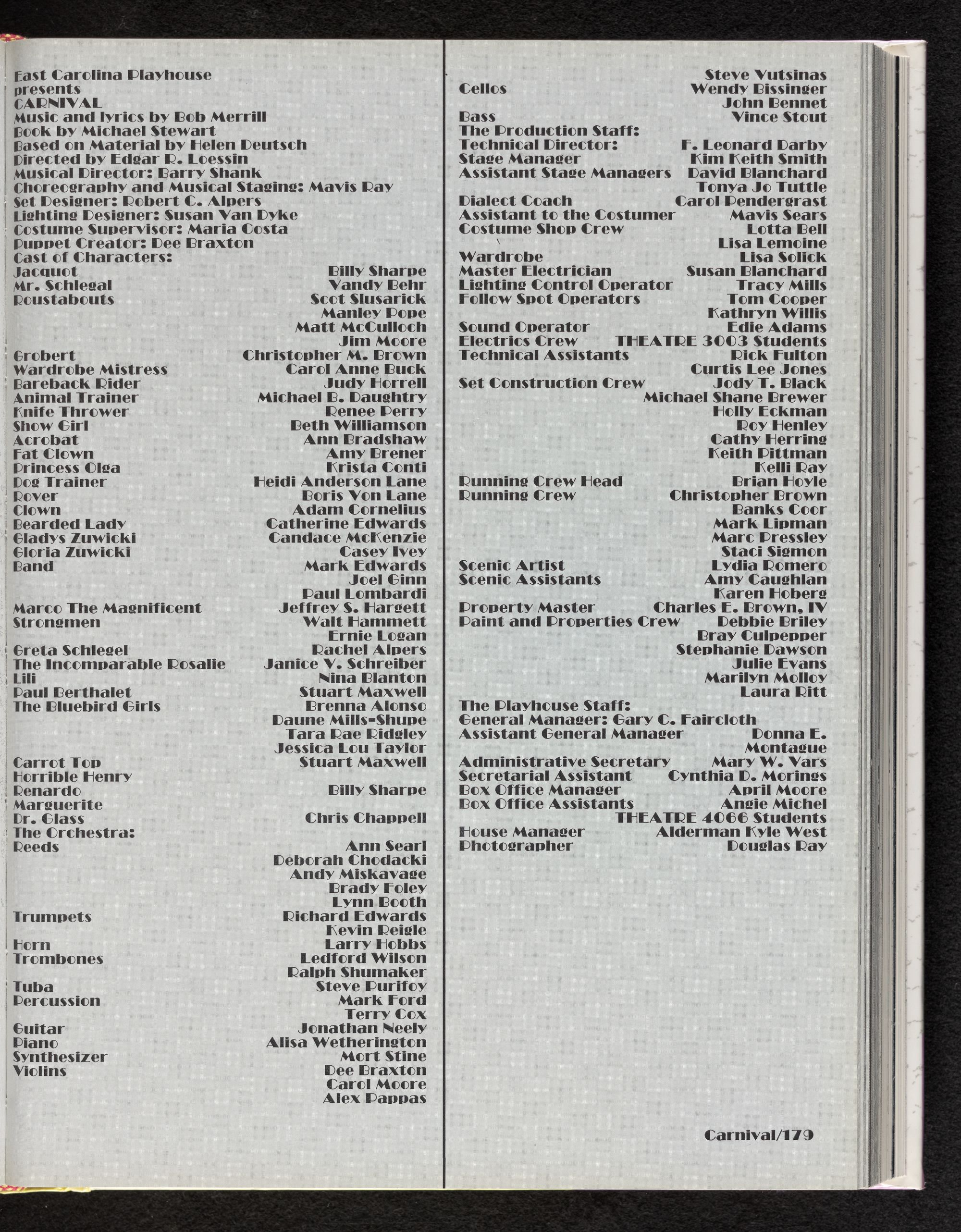 East Carolina Playhouse
presents
CARNIVAL
Music and lyrics by Bob Merrill
Book by Michael Stewart
Based on Material by Helen Deutsch
Directed by Edgar R. Loessin
Musical Director: Barry Shank
Choreography and Musical Staging: Mavis Ray
Set Designer: Robert C. Alpers
Lighting Designer: Susan Van Dyke
Costume Supervisor: Maria Costa
Puppet Creator: Dee Braxton
Cast of Characters:
Jacquot Billy Sharpe
Mr. Schlegal Vandy Behr
Roustabouts Scot Slusarick
Manley Pope
Matt McCulloch
Jim Moore
Grobert Christopher M. Brown
Wardrobe Mistress Carol Anne Buck
Bareback Rider Judy Horrell
Animal Trainer Michael B. Daughtry
Knife Thrower Renee Perry
Show Girl Beth Williamson
Acrobat Ann Bradshaw
Fat Clown Amy Brener
Princess Olga Krista Conti
Dog Trainer Heidi Anderson Lane
Rover Boris Von Lane
Clown Adam Cornelius
Bearded Lady Catherine Edwards
Gladys Zuwicki Candace McKenzie
Gloria Zuwicki Casey Ivey
Band Mark Edwards
Joel Ginn
Paul Lombardi
Marco The Magnificent Jeffrey S. Hargett
Strongmen Walt Hammett
Ernie Logan
Greta Schlegel Rachel Alpers
The Incomparable Rosalie Janice V. Schreiber
Lili Nina Blanton
Paul Berthalet Stuart Maxwell
The Bluebird Girls Brenna Alonso
Daune Mills-Shupe
Tara Rae Ridgley
Jessica Lou Taylor
Carrot Top Stuart Maxwell
Horrible Henry
Renardo Billy Sharpe
Marguerite
Dr. Glass Chris Chappell
The Orchestra:
Reeds Ann Searl
Deborah Chodacki
Andy Miskavage
Brady Foley
Lynn Booth
Trumpets Richard Edwards
Kevin Reigle
Horn Larry Hobbs
Trombones Ledford Wilson
Ralph Shumaker
Tuba Steve Purifoy
Percussion Mark Ford
Terry Cox
Guitar Jonathan Neely
Piano Alisa Wetherington
Synthesizer Mort Stine
Violins Dee Braxton
Carol Moore
Alex Pappas

Steve Vutsinas
Cellos Wendy Bissinger
John Bennet
Bass Vince Stout
The Production Staff:
Technical Director: F. Leonard Darby
Stage Manager Kim Keith Smith
Assistant Stage Managers David Blanchard
Tonya Jo Tuttle
Dialect Coach Carol Pendergrast
Assistant to the Costumer Mavis Sears
Costume Shop Crew Lotta Bell
Lisa Lemoine
Wardrobe Lisa Solick
Master Electrician Susan Blanchard
Lighting Control Operator Tracy Mills
Follow Spot Operators Tom Cooper
Kathryn Willis
Sound Operator Edie Adams
Electrics Crew THEATRE 3003 Students
Technical Assistants Rick Fulton
Curtis Lee Jones
Set Construction Crew Jody T. Black
Michael Shane Brewer
Holly Eckman
Roy Henley
Cathy Herring
Keith Pittman
Kelli Ray
Running Crew Head Brian Hoyle
Running Crew Christopher Brown
Banks Coor
Mark Lipman
Marc Pressley
Staci Sigmon
Scenic Artist Lydia Romero
Scenic Assistants Amy Caughlan
Karen Hoberg
Property Master Charles E. Brown, IV
Paint and Properties Crew Debbie Briley
Bray Culpepper
Stephanie Dawson
Julie Evans
Marilyn Molloy
Laura Ritt
The Playhouse Staff:
General Manager: Gary C. Faircloth
Assistant General Manager Donna E. Montague
Administrative Secretary Mary W. Vars
Secretarial Assistant Cynthia D. Morings
Box Office Manager April Moore
Box Office Assistants Angie Michel
THEATRE 4066 Students
House Manager Alderman Kyle West
Photographer Douglas Ray

Carnival/179